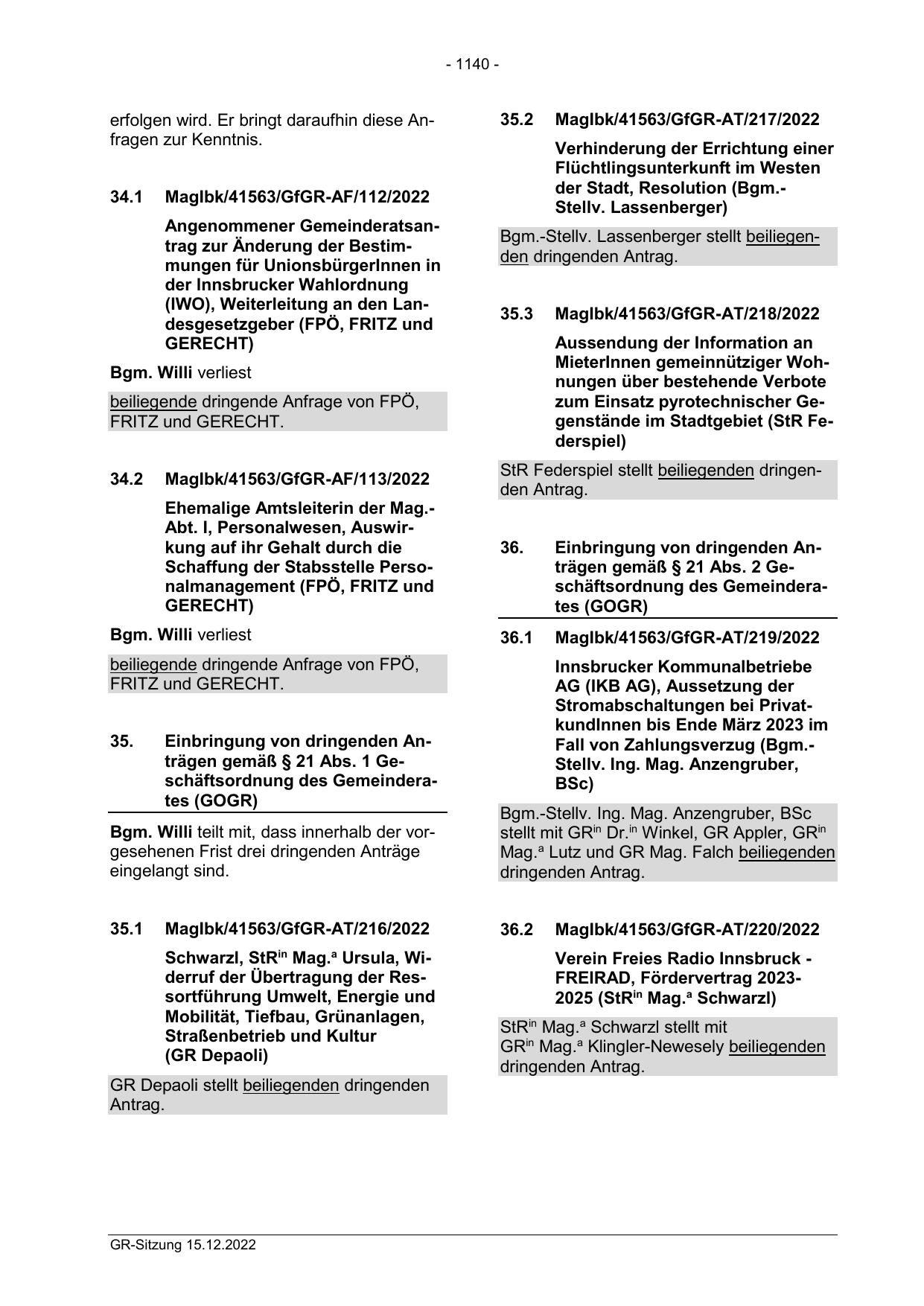 - 1140 -

erfolgen wird. Er bringt daraufhin diese Anfragen zur Kenntnis.

34.1 MagIbk/41563/GfGR-AF/112/2022

Angenommener Gemeinderatsantrag zur Änderung der Bestimmungen für UnionsbürgerInnen in der Innsbrucker Wahlordnung (IWO), Weiterleitung an den Landesgesetzgeber (FPÖ, FRITZ und GERECHT)

Bgm. Willi verliest

beiliegende dringende Anfrage von FPÖ, FRITZ und GERECHT.

34.2 MagIbk/41563/GfGR-AF/113/2022

Ehemalige Amtsleiterin der Mag.-Abt. I, Personalwesen, Auswirkung auf ihr Gehalt durch die Schaffung der Stabsstelle Personalmanagement (FPÖ, FRITZ und GERECHT)

Bgm. Willi verliest

beiliegende dringende Anfrage von FPÖ, FRITZ und GERECHT.

35. Einbringung von dringenden Anträgen gemäß § 21 Abs. 1 Geschäftsordnung des Gemeinderates (GOGR)

Bgm. Willi teilt mit, dass innerhalb der vorgesehenen Frist drei dringenden Anträge eingelangt sind.

35.1 MagIbk/41563/GfGR-AT/216/2022

Schwarzl, StR$^{in}$ Mag.$^{a}$ Ursula, Widerruf der Übertragung der Ressortführung Umwelt, Energie und Mobilität, Tiefbau, Grünanlagen, Straßenbetrieb und Kultur (GR Depaoli)

GR Depaoli stellt beiliegenden dringenden Antrag.

35.2 MagIbk/41563/GfGR-AT/217/2022

Verhinderung der Errichtung einer Flüchtlingsunterkunft im Westen der Stadt, Resolution (Bgm.-Stellv. Lassenberger)

Bgm.-Stellv. Lassenberger stellt beiliegenden dringenden Antrag.

35.3 MagIbk/41563/GfGR-AT/218/2022

Aussendung der Information an MieterInnen gemeinnütziger Wohnungen über bestehende Verbote zum Einsatz pyrotechnischer Gegenstände im Stadtgebiet (StR Federspiel)

StR Federspiel stellt beiliegenden dringenden Antrag.

36. Einbringung von dringenden Anträgen gemäß § 21 Abs. 2 Geschäftsordnung des Gemeinderates (GOGR)

36.1 MagIbk/41563/GfGR-AT/219/2022

Innsbrucker Kommunalbetriebe AG (IKB AG), Aussetzung der Stromabschaltungen bei PrivatkundInnen bis Ende März 2023 im Fall von Zahlungsverzug (Bgm.-Stellv. Ing. Mag. Anzengruber, BSc)

Bgm.-Stellv. Ing. Mag. Anzengruber, BSc stellt mit GR$^{in}$ Dr.$^{in}$ Winkel, GR Appler, GR$^{in}$ Mag.$^{a}$ Lutz und GR Mag. Falch beiliegenden dringenden Antrag.

36.2 MagIbk/41563/GfGR-AT/220/2022

Verein Freies Radio Innsbruck - FREIRAD, Fördervertrag 2023-2025 (StR$^{in}$ Mag.$^{a}$ Schwarzl)

StR$^{in}$ Mag.$^{a}$ Schwarzl stellt mit GR$^{in}$ Mag.$^{a}$ Klingler-Newesely beiliegenden dringenden Antrag.

GR-Sitzung 15.12.2022